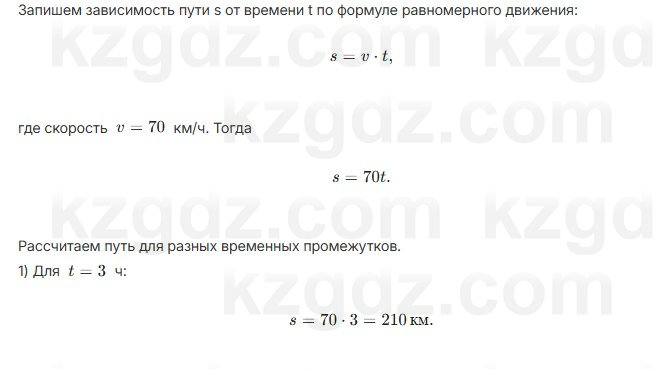 Запишем зависимость пути s от времени t по формуле равномерного движения:

$s = v \cdot t,$

где скорость $v = 70$ км/ч. Тогда

$s = 70t.$

Рассчитаем путь для разных временных промежутков.

1) Для $t = 3$ ч:

$s = 70 \cdot 3 = 210$ км.

kzgdz.com kzgd kzgdz.com kzgdz.com kzgd kzgdz.com